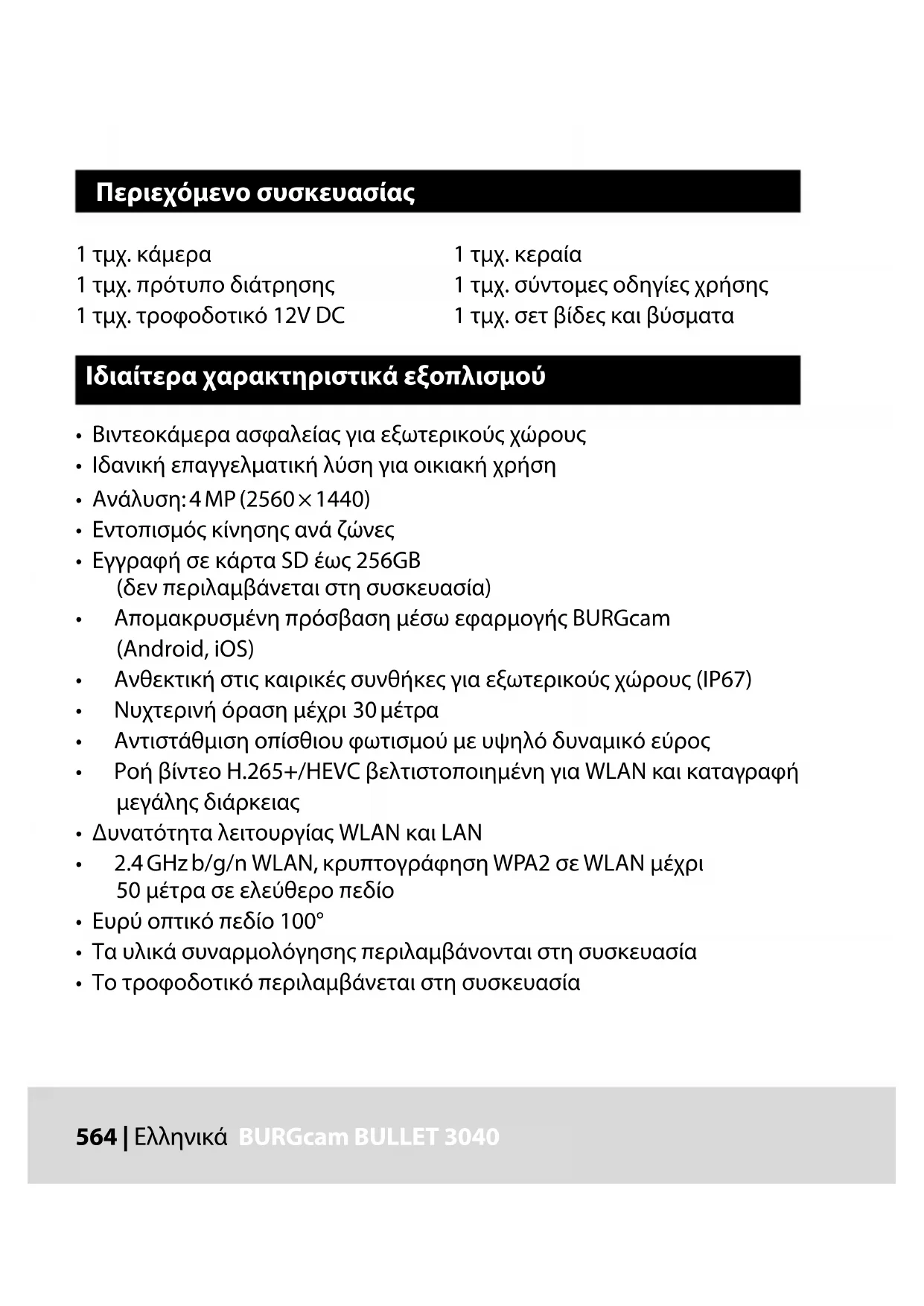 Περιεχόμενο συσκευασίας

1 τμχ. κάμερα
1 τμχ. πρότυπο διάτρησης
1 τμχ. τροφοδοτικό 12V DC

1 τμχ. κεραία
1 τμχ. σύντομες οδηγίες χρήσης
1 τμχ. σετ βίδες και βύσματα

Ιδιαίτερα χαρακτηριστικά εξοπλισμού

• Βιντεοκάμερα ασφαλείας για εξωτερικούς χώρους
• Ιδανική επαγγελματική λύση για οικιακή χρήση
• Ανάλυση: 4 MP (2560 × 1440)
• Εντοπισμός κίνησης ανά ζώνες
• Εγγραφή σε κάρτα SD έως 256GB (δεν περιλαμβάνεται στη συσκευασία)
• Απομακρυσμένη πρόσβαση μέσω εφαρμογής BURGcam (Android, iOS)
• Ανθεκτική στις καιρικές συνθήκες για εξωτερικούς χώρους (IP67)
• Νυχτερινή όραση μέχρι 30 μέτρα
• Αντιστάθμιση οπίσθιου φωτισμού με υψηλό δυναμικό εύρος
• Ροή βίντεο H.265+/HEVC βελτιστοποιημένη για WLAN και καταγραφή μεγάλης διάρκειας
• Δυνατότητα λειτουργίας WLAN και LAN
• 2.4 GHz b/g/n WLAN, κρυπτογράφηση WPA2 σε WLAN μέχρι 50 μέτρα σε ελεύθερο πεδίο
• Ευρύ οπτικό πεδίο 100°
• Τα υλικά συναρμολόγησης περιλαμβάνονται στη συσκευασία
• Το τροφοδοτικό περιλαμβάνεται στη συσκευασία

564 | Ελληνικά BURGcam BULLET 3040